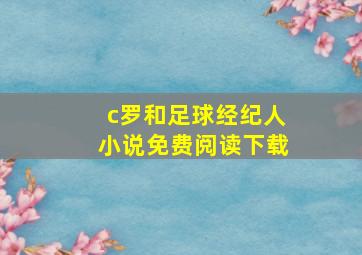 c罗和足球经纪人
小说免费阅读下载